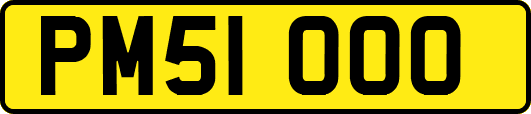 PM51 OOO